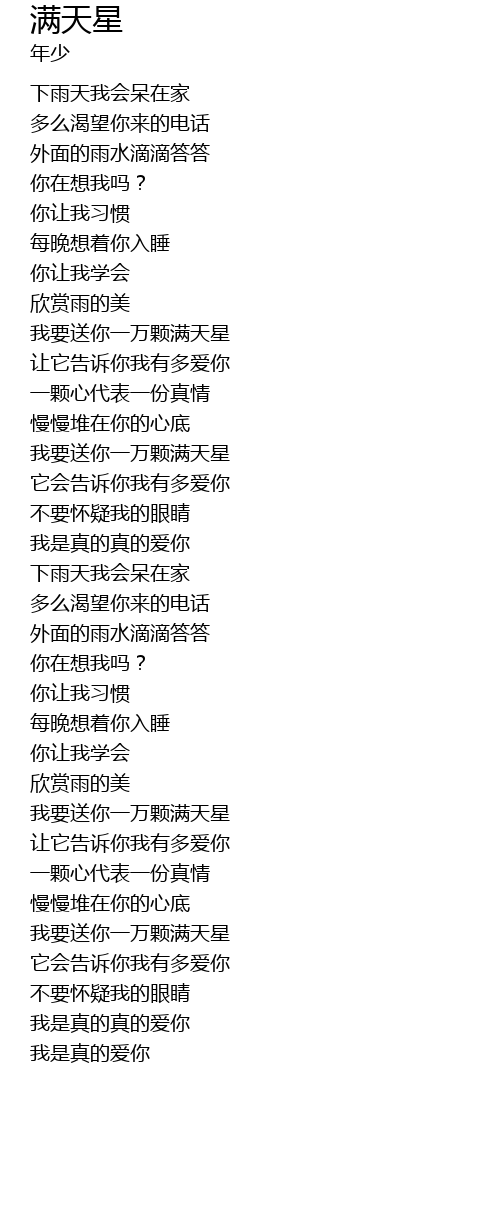 满天星
年少

下雨天我会呆在家
多么渴望你来的电话
外面的雨水滴滴答答
你在想我吗？
你让我习惯
每晚想着你入睡
你让我学会
欣赏雨的美
我要送你一万颗满天星
让它告诉你我有多爱你
一颗心代表一份真情
慢慢堆在你的心底
我要送你一万颗满天星
它会告诉你我有多爱你
不要怀疑我的眼睛
我是真的真的爱你
下雨天我会呆在家
多么渴望你来的电话
外面的雨水滴滴答答
你在想我吗？
你让我习惯
每晚想着你入睡
你让我学会
欣赏雨的美
我要送你一万颗满天星
让它告诉你我有多爱你
一颗心代表一份真情
慢慢堆在你的心底
我要送你一万颗满天星
它会告诉你我有多爱你
不要怀疑我的眼睛
我是真的真的爱你
我是真的爱你